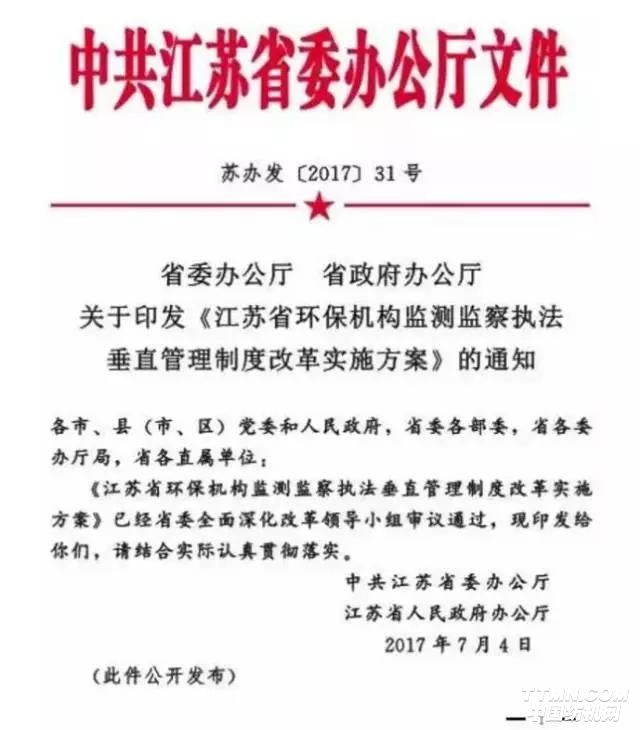 中共江苏省委办公厅文件

苏办发〔2017〕31号

省委办公厅　省政府办公厅
关于印发《江苏省环保机构监测监察执法垂直管理制度改革实施方案》的通知

各市、县（市、区）党委和人民政府，省委各部委，省各委办厅局，省各直属单位：

《江苏省环保机构监测监察执法垂直管理制度改革实施方案》已经省委全面深化改革领导小组审议通过，现印发给你们，请结合实际认真贯彻落实。

中共江苏省委办公厅
江苏省人民政府办公厅
2017年7月4日

（此件公开发布）

TTMN.COM
中国纺机网